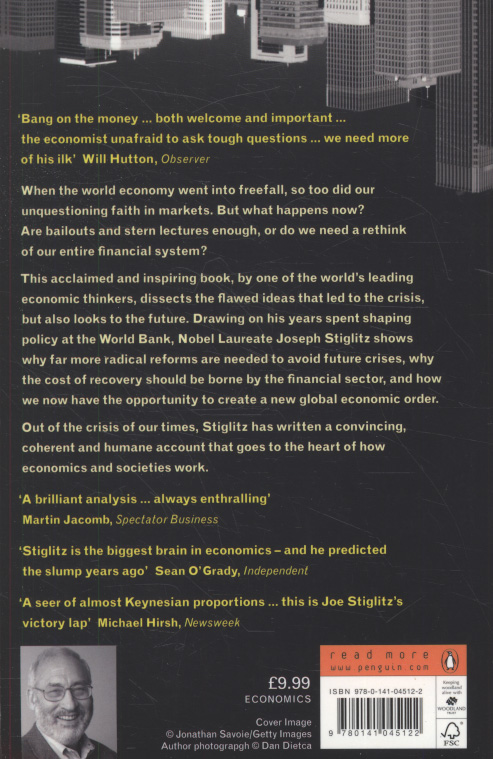 'Bang on the money ... both welcome and important ... the economist unafraid to ask tough questions ... we need more of his ilk' Will Hutton, Observer

When the world economy went into freefall, so too did our unquestioning faith in markets. But what happens now? Are bailouts and stern lectures enough, or do we need a rethink of our entire financial system?

This acclaimed and inspiring book, by one of the world's leading economic thinkers, dissects the flawed ideas that led to the crisis, but also looks to the future. Drawing on his years spent shaping policy at the World Bank, Nobel Laureate Joseph Stiglitz shows why far more radical reforms are needed to avoid future crises, why the cost of recovery should be borne by the financial sector, and how we now have the opportunity to create a new global economic order.

Out of the crisis of our times, Stiglitz has written a convincing, coherent and humane account that goes to the heart of how economics and societies work.

'A brilliant analysis ... always enthralling' Martin Jacomb, Spectator Business

'Stiglitz is the biggest brain in economics – and he predicted the slump years ago' Sean O'Grady, Independent

'A seer of almost Keynesian proportions ... this is Joe Stiglitz's victory lap' Michael Hirsh, Newsweek

£9.99
ECONOMICS

Cover Image
© Jonathan Savoie/Getty Images
Author photograpgh © Dan Dietca

read more
www.penguin.com

ISBN 978-0-141-04512-2

9 780141 045122

Keeping woodland alive with
WOODLAND TRUST

FSC